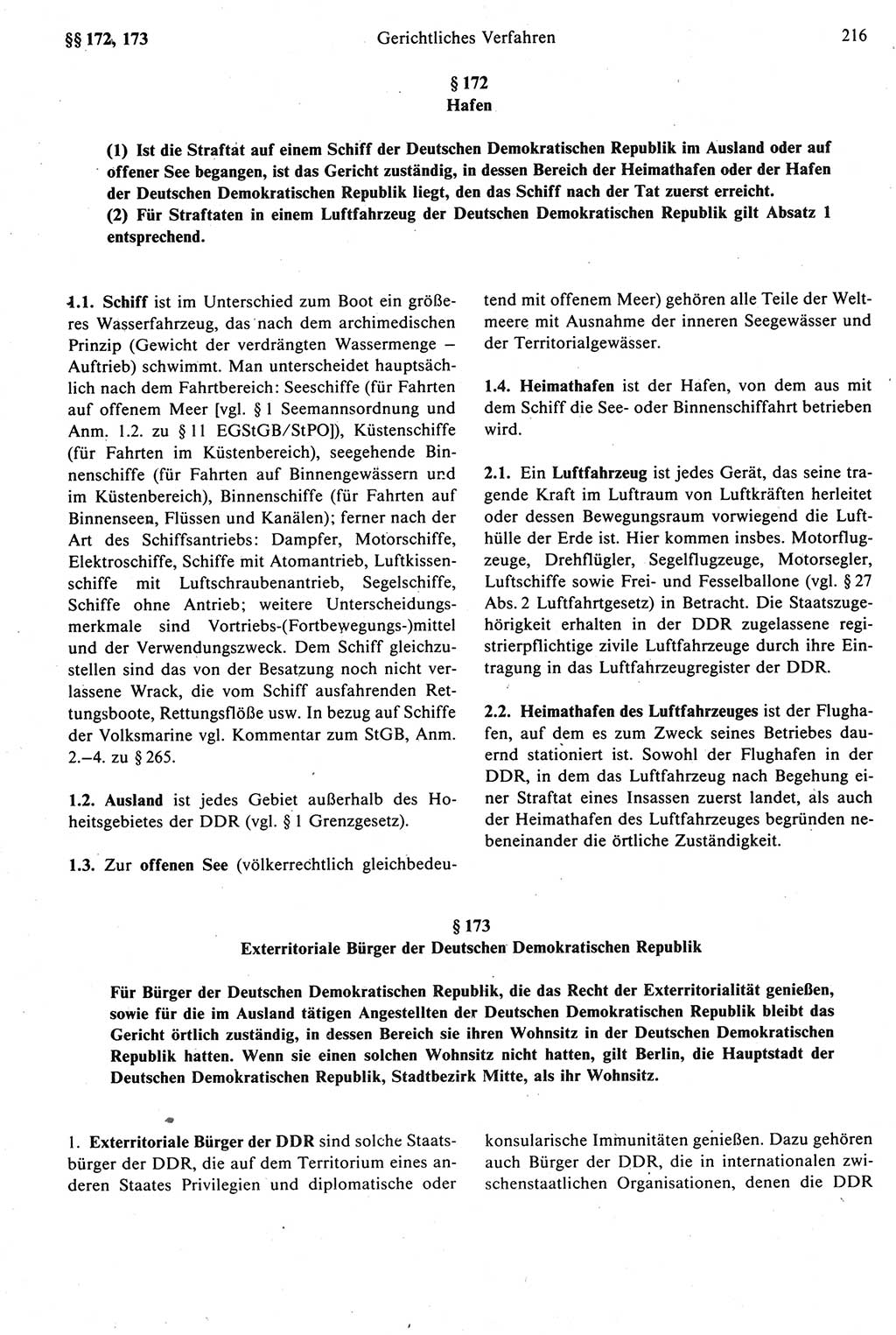 §§ 172, 173 Gerichtliches Verfahren 216

§ 172
Hafen

(1) Ist die Straftat auf einem Schiff der Deutschen Demokratischen Republik im Ausland oder auf offener See begangen, ist das Gericht zuständig, in dessen Bereich der Heimathafen oder der Hafen der Deutschen Demokratischen Republik liegt, den das Schiff nach der Tat zuerst erreicht.
(2) Für Straftaten in einem Luftfahrzeug der Deutschen Demokratischen Republik gilt Absatz 1 entsprechend.

1.1. Schiff ist im Unterschied zum Boot ein größeres Wasserfahrzeug, das nach dem archimedischen Prinzip (Gewicht der verdrängten Wassermenge – Auftrieb) schwimmt. Man unterscheidet hauptsächlich nach dem Fahrtbereich: Seeschiffe (für Fahrten auf offenem Meer [vgl. § 1 Seemannsordnung und Anm. 1.2. zu § 11 EGStGB/StPO]), Küstenschiffe (für Fahrten im Küstenbereich), seegehende Binnenschiffe (für Fahrten auf Binnengewässern und im Küstenbereich), Binnenschiffe (für Fahrten auf Binnenseen, Flüssen und Kanälen); ferner nach der Art des Schiffsantriebs: Dampfer, Motorschiffe, Elektroschiffe, Schiffe mit Atomantrieb, Luftkissenschiffe mit Luftschraubenantrieb, Segelschiffe, Schiffe ohne Antrieb; weitere Unterscheidungsmerkmale sind Vortriebs-(Fortbewegungs-)mittel und der Verwendungszweck. Dem Schiff gleichzustellen sind das von der Besatzung noch nicht verlassene Wrack, die vom Schiff ausfahrenden Rettungsboote, Rettungsflöße usw. In bezug auf Schiffe der Volksmarine vgl. Kommentar zum StGB, Anm. 2.–4. zu § 265.

1.2. Ausland ist jedes Gebiet außerhalb des Hoheitsgebietes der DDR (vgl. § 1 Grenzgesetz).

1.3. Zur offenen See (völkerrechtlich gleichbedeutend mit offenem Meer) gehören alle Teile der Weltmeere mit Ausnahme der inneren Seegewässer und der Territorialgewässer.

1.4. Heimathafen ist der Hafen, von dem aus mit dem Schiff die See- oder Binnenschiffahrt betrieben wird.

2.1. Ein Luftfahrzeug ist jedes Gerät, das seine tragende Kraft im Luftraum von Luftkräften herleitet oder dessen Bewegungsraum vorwiegend die Lufthülle der Erde ist. Hier kommen insbes. Motorflugzeuge, Drehflügler, Segelflugzeuge, Motorsegler, Luftschiffe sowie Frei- und Fesselballone (vgl. § 27 Abs. 2 Luftfahrtgesetz) in Betracht. Die Staatszugehörigkeit erhalten in der DDR zugelassene registrierpflichtige zivile Luftfahrzeuge durch ihre Eintragung in das Luftfahrzeugregister der DDR.

2.2. Heimathafen des Luftfahrzeuges ist der Flughafen, auf dem es zum Zweck seines Betriebes dauernd stationiert ist. Sowohl der Flughafen in der DDR, in dem das Luftfahrzeug nach Begehung einer Straftat eines Insassen zuerst landet, als auch der Heimathafen des Luftfahrzeuges begründen nebeneinander die örtliche Zuständigkeit.

§ 173
Exterritoriale Bürger der Deutschen Demokratischen Republik

Für Bürger der Deutschen Demokratischen Republik, die das Recht der Exterritorialität genießen, sowie für die im Ausland tätigen Angestellten der Deutschen Demokratischen Republik bleibt das Gericht örtlich zuständig, in dessen Bereich sie ihren Wohnsitz in der Deutschen Demokratischen Republik hatten. Wenn sie einen solchen Wohnsitz nicht hatten, gilt Berlin, die Hauptstadt der Deutschen Demokratischen Republik, Stadtbezirk Mitte, als ihr Wohnsitz.

1. Exterritoriale Bürger der DDR sind solche Staatsbürger der DDR, die auf dem Territorium eines anderen Staates Privilegien und diplomatische oder konsularische Immunitäten genießen. Dazu gehören auch Bürger der DDR, die in internationalen zwischenstaatlichen Organisationen, denen die DDR